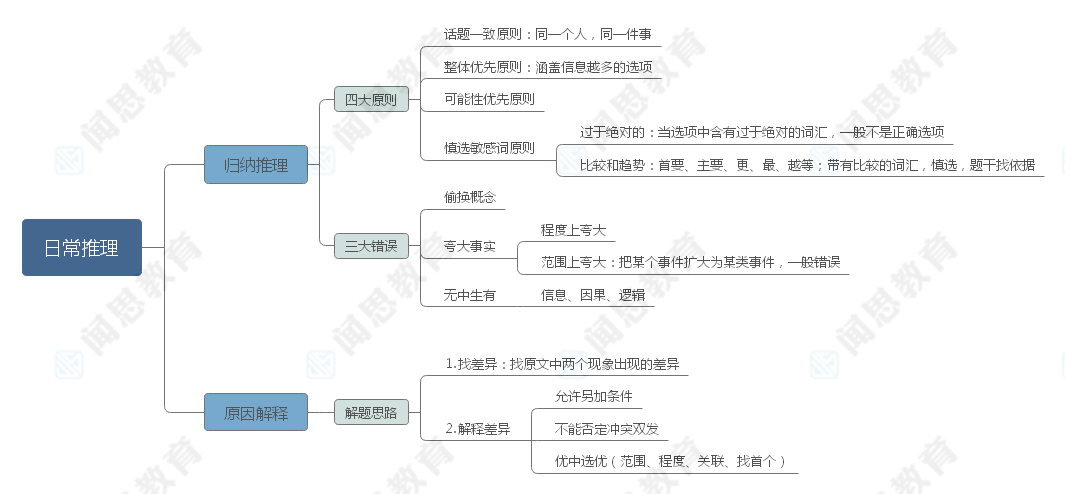 日常推理

归纳推理

四大原则

话题一致原则：同一个人，同一件事

整体优先原则：涵盖信息越多的选项

可能性优先原则

慎选敏感词原则

过于绝对的：当选项中含有过于绝对的词汇，一般不是正确选项

比较和趋势：首要、主要、更、最、越等；带有比较的词汇，慎选，题干找依据

三大错误

偷换概念

夸大事实

程度上夸大

范围上夸大：把某个事件扩大为某类事件，一般错误

无中生有

信息、因果、逻辑

原因解释

解题思路

1.找差异：找原文中两个现象出现的差异

2.解释差异

允许另加条件

不能否定冲突双发

优中选优（范围、程度、关联、找首个）

闻思教育